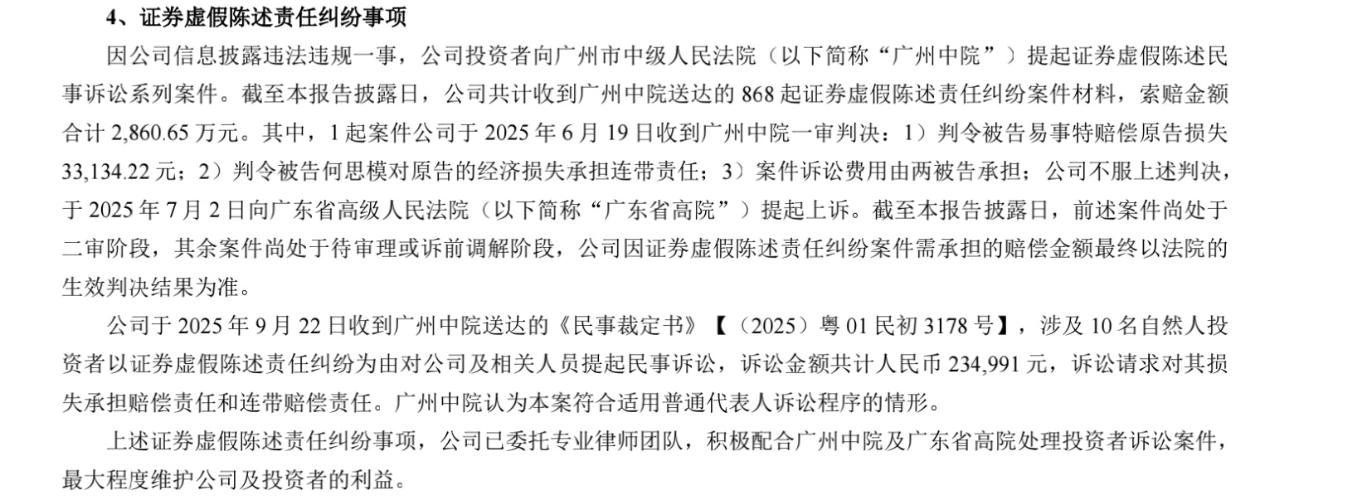 4、证券虚假陈述责任纠纷事项

因公司信息披露违法违规一事，公司投资者向广州市中级人民法院（以下简称“广州中院”）提起证券虚假陈述民事诉讼系列案件。截至本报告披露日，公司共计收到广州中院送达的 868 起证券虚假陈述责任纠纷案件材料，索赔金额合计 2,860.65 万元。其中，1 起案件公司于 2025 年 6 月 19 日收到广州中院一审判决：1）判令被告易事特赔偿原告损失 33,134.22 元；2）判令被告何思模对原告的经济损失承担连带责任；3）案件诉讼费用由两被告承担；公司不服上述判决，于 2025 年 7 月 2 日向广东省高级人民法院（以下简称“广东省高院”）提起上诉。截至本报告披露日，前述案件尚处于二审阶段，其余案件尚处于待审理或诉前调解阶段，公司因证券虚假陈述责任纠纷案件需承担的赔偿金额最终以法院的生效判决结果为准。

公司于 2025 年 9 月 22 日收到广州中院送达的《民事裁定书》【（2025）粤 01 民初 3178 号】，涉及 10 名自然人投资者以证券虚假陈述责任纠纷为由对公司及相关人员提起民事诉讼，诉讼金额共计人民币 234,991 元，诉讼请求对其损失承担赔偿责任和连带赔偿责任。广州中院认为本案符合适用普通代表人诉讼程序的情形。

上述证券虚假陈述责任纠纷事项，公司已委托专业律师团队，积极配合广州中院及广东省高院处理投资者诉讼案件，最大程度维护公司及投资者的利益。